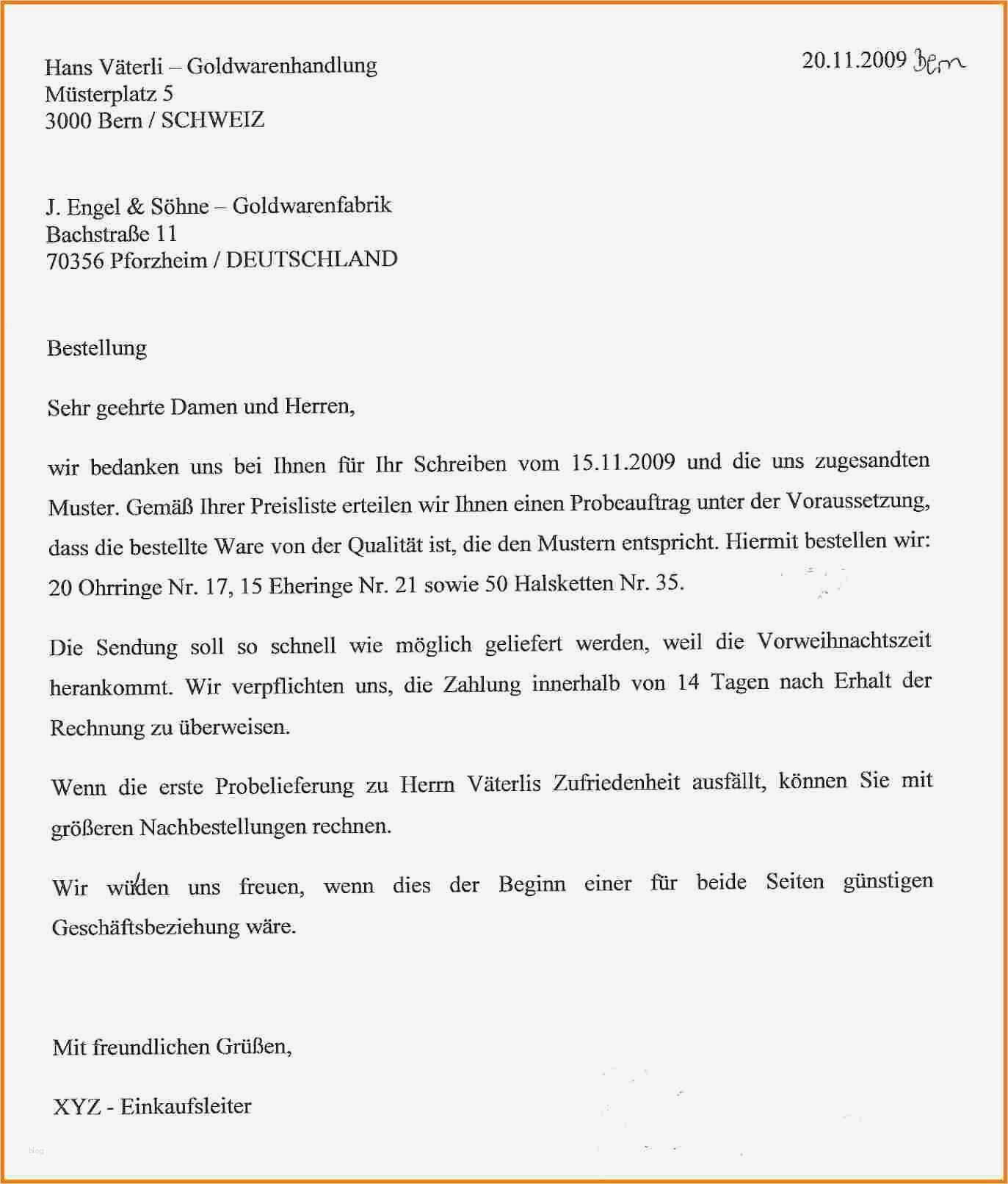 Hans Väterli – Goldwarenhandlung
Müsterplatz 5
3000 Bern / SCHWEIZ

20.11.2009 Bern

J. Engel & Söhne – Goldwarenfabrik
Bachstraße 11
70356 Pforzheim / DEUTSCHLAND

Bestellung

Sehr geehrte Damen und Herren,

wir bedanken uns bei Ihnen für Ihr Schreiben vom 15.11.2009 und die uns zugesandten Muster. Gemäß Ihrer Preisliste erteilen wir Ihnen einen Probeauftrag unter der Voraussetzung, dass die bestellte Ware von der Qualität ist, die den Mustern entspricht. Hiermit bestellen wir: 20 Ohrringe Nr. 17, 15 Eheringe Nr. 21 sowie 50 Halsketten Nr. 35.

Die Sendung soll so schnell wie möglich geliefert werden, weil die Vorweihnachtszeit herankommt. Wir verpflichten uns, die Zahlung innerhalb von 14 Tagen nach Erhalt der Rechnung zu überweisen.

Wenn die erste Probelieferung zu Herrn Väterlis Zufriedenheit ausfällt, können Sie mit größeren Nachbestellungen rechnen.

Wir würden uns freuen, wenn dies der Beginn einer für beide Seiten günstigen Geschäftsbeziehung wäre.

Mit freundlichen Grüßen,

XYZ - Einkaufsleiter